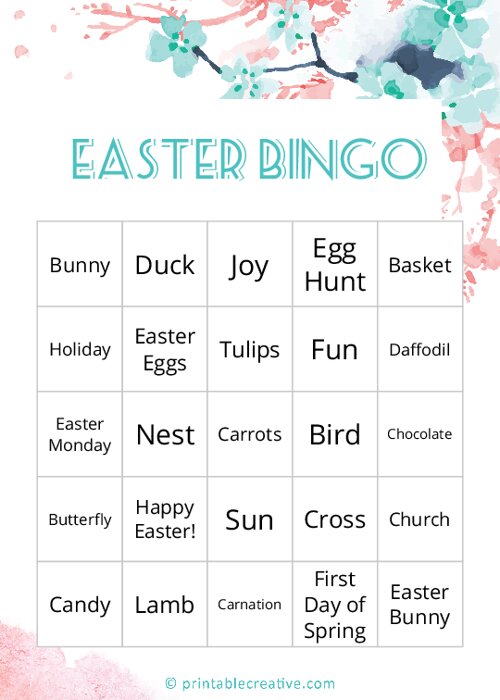 EASTER BINGO

| Bunny | Duck | Joy | Egg Hunt | Basket |
|---|---|---|---|---|
| Holiday | Easter Eggs | Tulips | Fun | Daffodil |
| Easter Monday | Nest | Carrots | Bird | Chocolate |
| Butterfly | Happy Easter! | Sun | Cross | Church |
| Candy | Lamb | Carnation | First Day of Spring | Easter Bunny |

© printablecreative.com